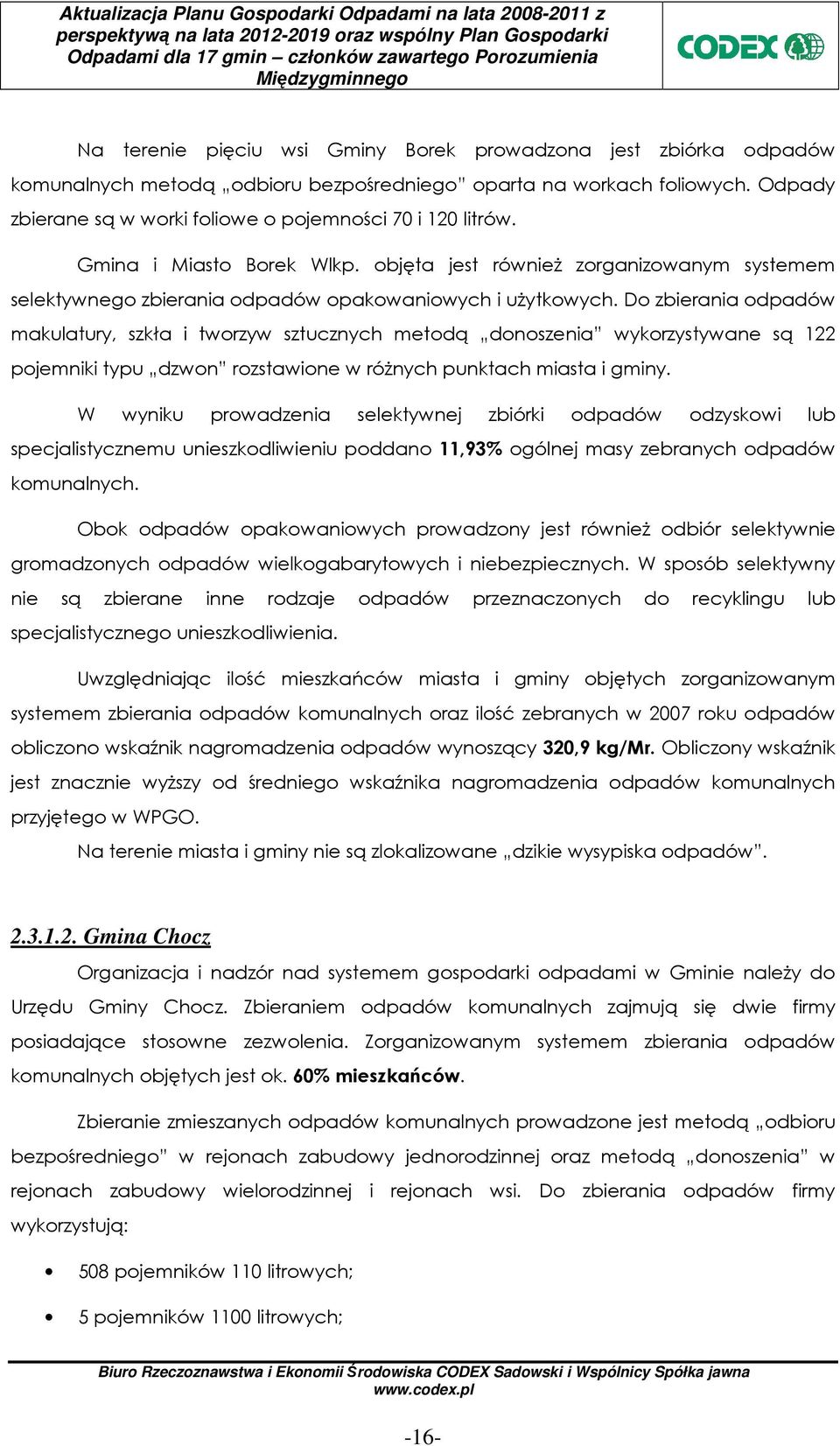 Aktualizacja Planu Gospodarki Odpadami na lata 2008-2011 z perspektywą na lata 2012-2019 oraz wspólny Plan Gospodarki Odpadami dla 17 gmin – członków zawartego Porozumienia Międzygminnego

CODEX

Na terenie pięciu wsi Gminy Borek prowadzona jest zbiórka odpadów komunalnych metodą „odbioru bezpośredniego" oparta na workach foliowych. Odpady zbierane są w worki foliowe o pojemności 70 i 120 litrów.

Gmina i Miasto Borek Wlkp. objęta jest również zorganizowanym systemem selektywnego zbierania odpadów opakowaniowych i użytkowych. Do zbierania odpadów makulatury, szkła i tworzyw sztucznych metodą „donoszenia" wykorzystywane są 122 pojemniki typu „dzwon" rozstawione w różnych punktach miasta i gminy.

W wyniku prowadzenia selektywnej zbiórki odpadów odzyskowi lub specjalistycznemu unieszkodliwieniu poddano 11,93% ogólnej masy zebranych odpadów komunalnych.

Obok odpadów opakowaniowych prowadzony jest również odbiór selektywnie gromadzonych odpadów wielkogabarytowych i niebezpiecznych. W sposób selektywny nie są zbierane inne rodzaje odpadów przeznaczonych do recyklingu lub specjalistycznego unieszkodliwienia.

Uwzględniając ilość mieszkańców miasta i gminy objętych zorganizowanym systemem zbierania odpadów komunalnych oraz ilość zebranych w 2007 roku odpadów obliczono wskaźnik nagromadzenia odpadów wynoszący 320,9 kg/Mr. Obliczony wskaźnik jest znacznie wyższy od średniego wskaźnika nagromadzenia odpadów komunalnych przyjętego w WPGO.

Na terenie miasta i gminy nie są zlokalizowane „dzikie wysypiska odpadów".

2.3.1.2. Gmina Chocz

Organizacja i nadzór nad systemem gospodarki odpadami w Gminie należy do Urzędu Gminy Chocz. Zbieraniem odpadów komunalnych zajmują się dwie firmy posiadające stosowne zezwolenia. Zorganizowanym systemem zbierania odpadów komunalnych objętych jest ok. 60% mieszkańców.

Zbieranie zmieszanych odpadów komunalnych prowadzone jest metodą „odbioru bezpośredniego" w rejonach zabudowy jednorodzinnej oraz metodą „donoszenia" w rejonach zabudowy wielorodzinnej i rejonach wsi. Do zbierania odpadów firmy wykorzystują:

• 508 pojemników 110 litrowych;

• 5 pojemników 1100 litrowych;

Biuro Rzeczoznawstwa i Ekonomii Środowiska CODEX Sadowski i Wspólnicy Spółka jawna www.codex.pl

-16-